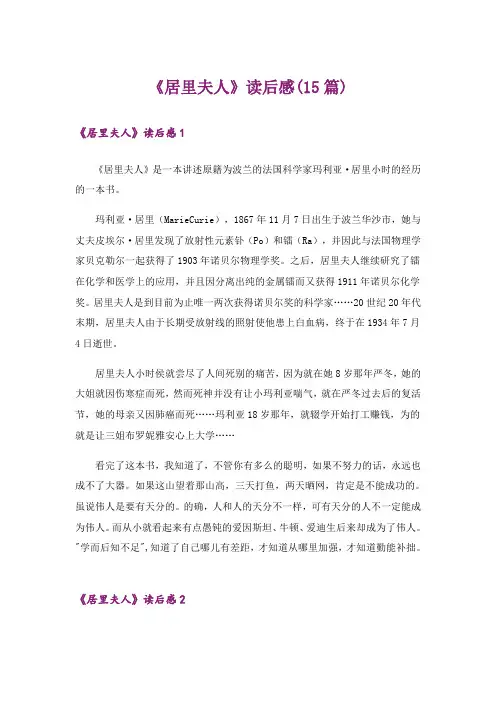 《居里夫人》读后感(15篇)

《居里夫人》读后感1

《居里夫人》是一本讲述原籍为波兰的法国科学家玛利亚·居里小时的经历的一本书。

玛利亚·居里（MarieCurie），1867年11月7日出生于波兰华沙市，她与丈夫皮埃尔·居里发现了放射性元素钋（Po）和镭（Ra），并因此与法国物理学家贝克勒尔一起获得了1903年诺贝尔物理学奖。之后，居里夫人继续研究了镭在化学和医学上的应用，并且因分离出纯的金属镭而又获得1911年诺贝尔化学奖。居里夫人是到目前为止唯一两次获得诺贝尔奖的科学家……20世纪20年代末期，居里夫人由于长期受放射线的照射使他患上白血病，终于在1934年7月4日逝世。

居里夫人小时候就尝尽了人间死别的痛苦，因为就在她8岁那年严冬，她的大姐就因伤寒症而死，然而死神并没有让小玛利亚喘气，就在严冬过去后的复活节，她的母亲又因肺癌而死……玛利亚18岁那年，就辍学开始打工赚钱，为的就是让三姐布罗妮雅安心上大学……

看完了这本书，我知道了，不管你有多么的聪明，如果不努力的话，永远也成不了大器。如果这山望着那山高，三天打鱼，两天晒网，肯定是不能成功的。虽说伟人是要有天分的。的确，人和人的天分不一样，可有天分的人不一定能成为伟人。而从小就看起来有点愚钝的爱因斯坦、牛顿、爱迪生后来却成为了伟人。"学而后知不足"，知道了自己哪儿有差距，才知道从哪里加强，才知道勤能补拙。

《居里夫人》读后感2